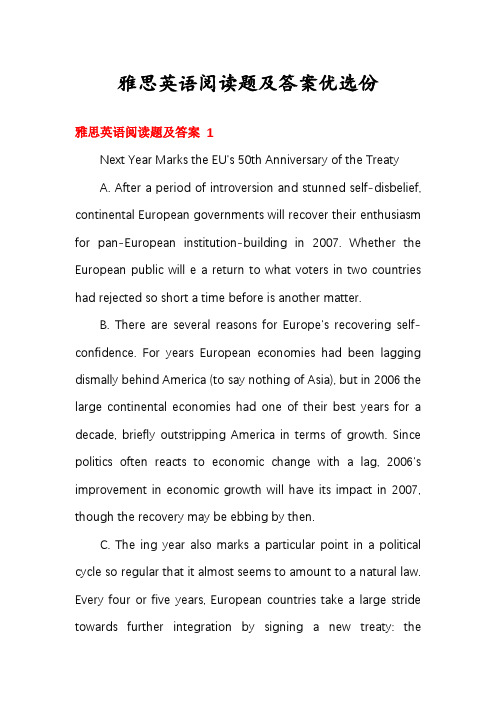 雅思英语阅读题及答案优选份

雅思英语阅读题及答案 1

Next Year Marks the EU's 50th Anniversary of the Treaty

A. After a period of introversion and stunned self-disbelief, continental European governments will recover their enthusiasm for pan-European institution-building in 2007. Whether the European public will e a return to what voters in two countries had rejected so short a time before is another matter.

B. There are several reasons for Europe's recovering self-confidence. For years European economies had been lagging dismally behind America (to say nothing of Asia), but in 2006 the large continental economies had one of their best years for a decade, briefly outstripping America in terms of growth. Since politics often reacts to economic change with a lag, 2006's improvement in economic growth will have its impact in 2007, though the recovery may be ebbing by then.

C. The ing year also marks a particular point in a political cycle so regular that it almost seems to amount to a natural law. Every four or five years, European countries take a large stride towards further integration by signing a new treaty: the